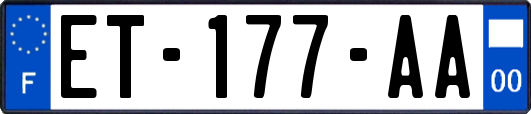 F

ET-177-AA

00